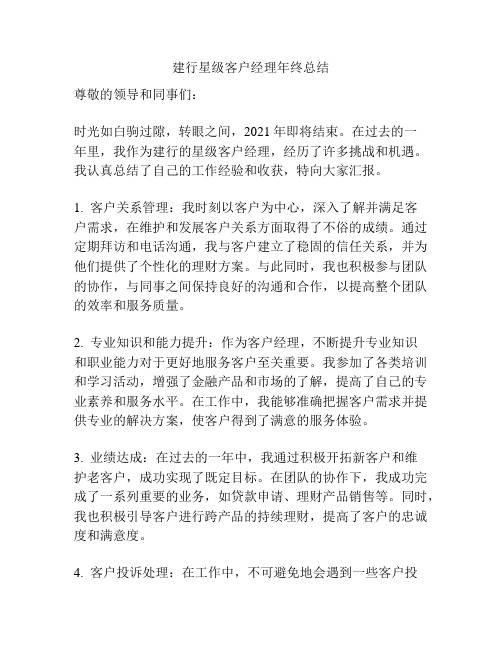 建行星级客户经理年终总结

尊敬的领导和同事们：

时光如白驹过隙，转眼之间，2021年即将结束。在过去的一年里，我作为建行的星级客户经理，经历了许多挑战和机遇。我认真总结了自己的工作经验和收获，特向大家汇报。

1. 客户关系管理：我时刻以客户为中心，深入了解并满足客户需求，在维护和发展客户关系方面取得了不俗的成绩。通过定期拜访和电话沟通，我与客户建立了稳固的信任关系，并为他们提供了个性化的理财方案。与此同时，我也积极参与团队的协作，与同事之间保持良好的沟通和合作，以提高整个团队的效率和服务质量。

2. 专业知识和能力提升：作为客户经理，不断提升专业知识和职业能力对于更好地服务客户至关重要。我参加了各类培训和学习活动，增强了金融产品和市场的了解，提高了自己的专业素养和服务水平。在工作中，我能够准确把握客户需求并提供专业的解决方案，使客户得到了满意的服务体验。

3. 业绩达成：在过去的一年中，我通过积极开拓新客户和维护老客户，成功实现了既定目标。在团队的协作下，我成功完成了一系列重要的业务，如贷款申请、理财产品销售等。同时，我也积极引导客户进行跨产品的持续理财，提高了客户的忠诚度和满意度。

4. 客户投诉处理：在工作中，不可避免地会遇到一些客户投